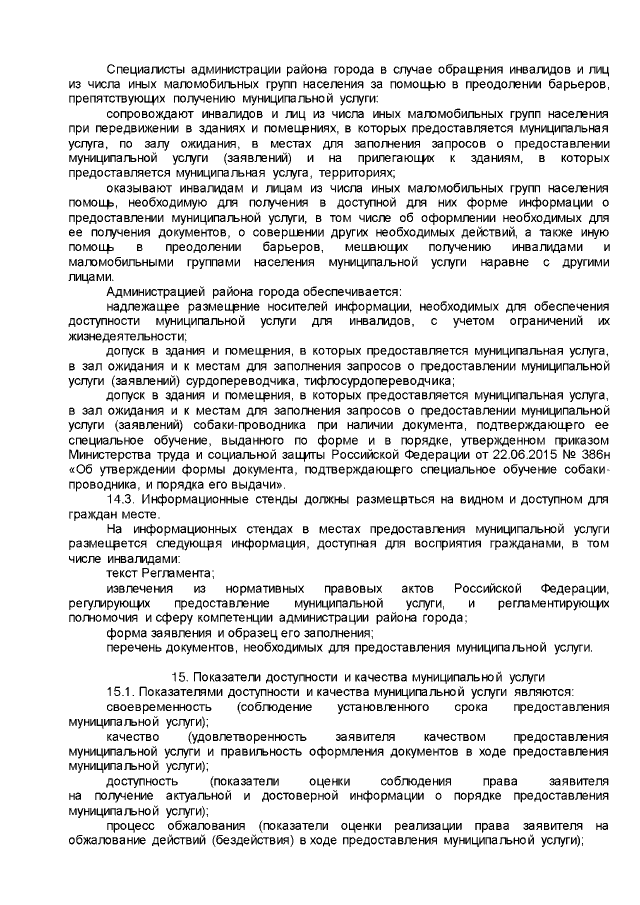 Специалисты администрации района города в случае обращения инвалидов и лиц из числа иных маломобильных групп населения за помощью в преодолении барьеров, препятствующих получению муниципальной услуги:

сопровождают инвалидов и лиц из числа иных маломобильных групп населения при передвижении в зданиях и помещениях, в которых предоставляется муниципальная услуга, по залу ожидания, в местах для заполнения запросов о предоставлении муниципальной услуги (заявлений) и на прилегающих к зданиям, в которых предоставляется муниципальная услуга, территориях;

оказывают инвалидам и лицам из числа иных маломобильных групп населения помощь, необходимую для получения в доступной для них форме информации о предоставлении муниципальной услуги, в том числе об оформлении необходимых для ее получения документов, о совершении других необходимых действий, а также иную помощь в преодолении барьеров, мешающих получению инвалидами и маломобильными группами населения муниципальной услуги наравне с другими лицами.

Администрацией района города обеспечивается:

надлежащее размещение носителей информации, необходимых для обеспечения доступности муниципальной услуги для инвалидов, с учетом ограничений их жизнедеятельности;

допуск в здания и помещения, в которых предоставляется муниципальная услуга, в зал ожидания и к местам для заполнения запросов о предоставлении муниципальной услуги (заявлений) сурдопереводчика, тифлосурдопереводчика;

допуск в здания и помещения, в которых предоставляется муниципальная услуга, в зал ожидания и к местам для заполнения запросов о предоставлении муниципальной услуги (заявлений) собаки-проводника при наличии документа, подтверждающего ее специальное обучение, выданного по форме и в порядке, утвержденном приказом Министерства труда и социальной защиты Российской Федерации от 22.06.2015 № 386н «Об утверждении формы документа, подтверждающего специальное обучение собаки-проводника, и порядка его выдачи».

14.3. Информационные стенды должны размещаться на видном и доступном для граждан месте.

На информационных стендах в местах предоставления муниципальной услуги размещается следующая информация, доступная для восприятия гражданами, в том числе инвалидами:

текст Регламента;

извлечения из нормативных правовых актов Российской Федерации, регулирующих предоставление муниципальной услуги, и регламентирующих полномочия и сферу компетенции администрации района города;

форма заявления и образец его заполнения;

перечень документов, необходимых для предоставления муниципальной услуги.

15. Показатели доступности и качества муниципальной услуги

15.1. Показателями доступности и качества муниципальной услуги являются:

своевременность (соблюдение установленного срока предоставления муниципальной услуги);

качество (удовлетворенность заявителя качеством предоставления муниципальной услуги и правильность оформления документов в ходе предоставления муниципальной услуги);

доступность (показатели оценки соблюдения права заявителя на получение актуальной и достоверной информации о порядке предоставления муниципальной услуги);

процесс обжалования (показатели оценки реализации права заявителя на обжалование действий (бездействия) в ходе предоставления муниципальной услуги);